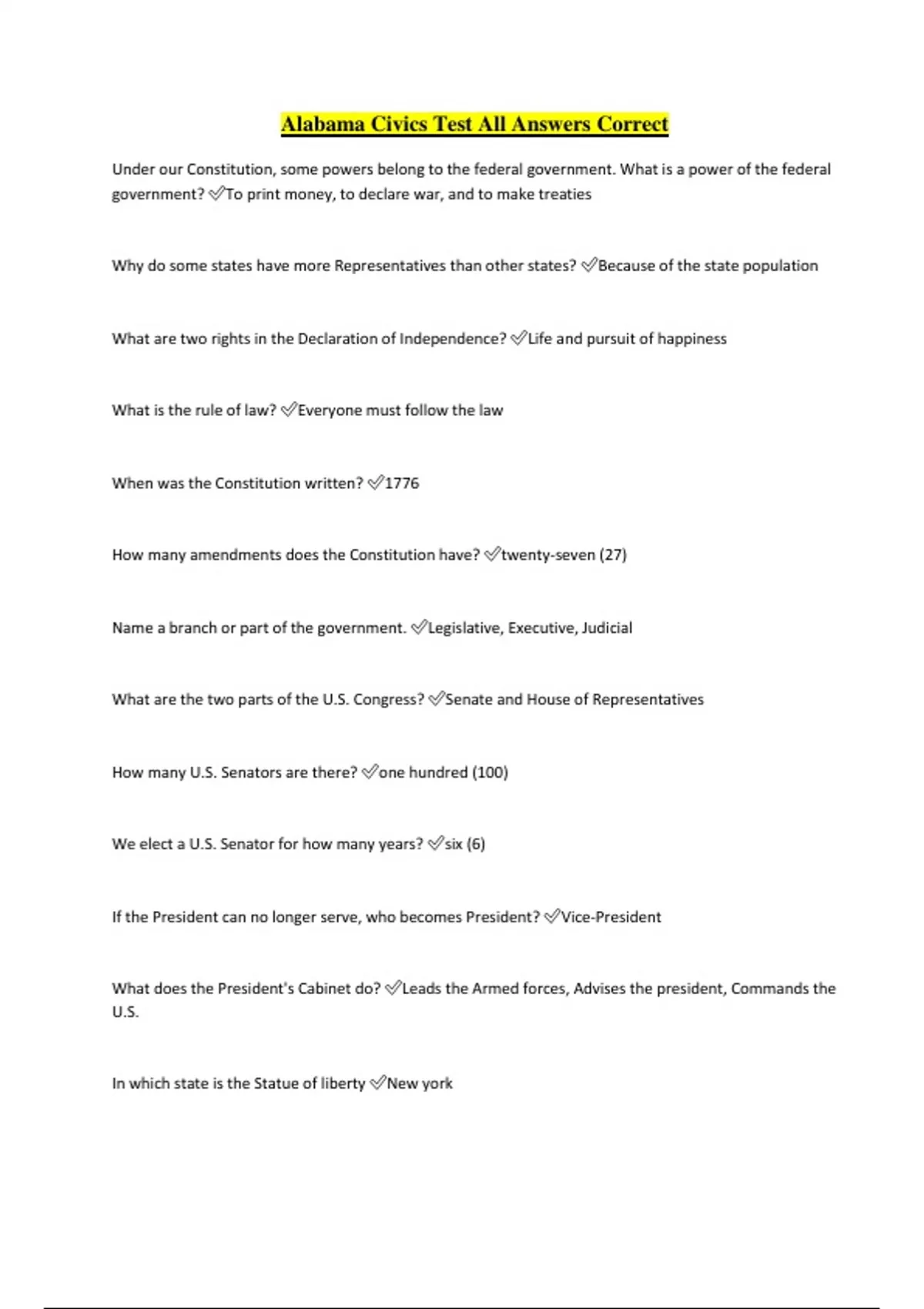 Alabama Civics Test All Answers Correct

Under our Constitution, some powers belong to the federal government. What is a power of the federal government? ✅To print money, to declare war, and to make treaties

Why do some states have more Representatives than other states? ✅Because of the state population

What are two rights in the Declaration of Independence? ✅Life and pursuit of happiness

What is the rule of law? ✅Everyone must follow the law

When was the Constitution written? ✅1776

How many amendments does the Constitution have? ✅twenty-seven (27)

Name a branch or part of the government. ✅Legislative, Executive, Judicial

What are the two parts of the U.S. Congress? ✅Senate and House of Representatives

How many U.S. Senators are there? ✅one hundred (100)

We elect a U.S. Senator for how many years? ✅six (6)

If the President can no longer serve, who becomes President? ✅Vice-President

What does the President's Cabinet do? ✅Leads the Armed forces, Advises the president, Commands the U.S.

In which state is the Statue of liberty ✅New york